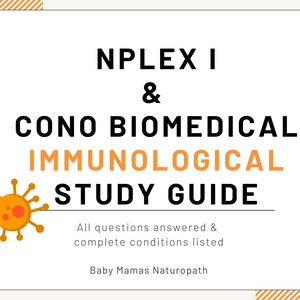 NPLEX I
&
CONO BIOMEDICAL
IMMUNOLOGICAL
STUDY GUIDE

All questions answered & complete conditions listed

Baby Mamas Naturopath